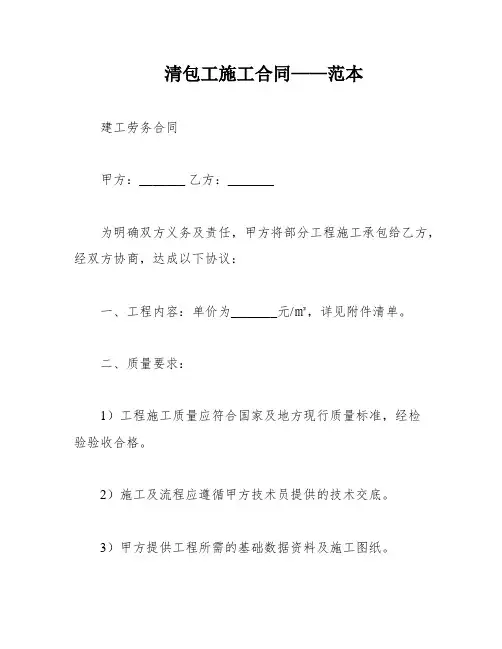 清包工施工合同——范本

建工劳务合同

甲方：________ 乙方：________

为明确双方义务及责任，甲方将部分工程施工承包给乙方，经双方协商，达成以下协议：

一、工程内容：单价为________元/㎡，详见附件清单。

二、质量要求：

1）工程施工质量应符合国家及地方现行质量标准，经检验验收合格。

2）施工及流程应遵循甲方技术员提供的技术交底。

3）甲方提供工程所需的基础数据资料及施工图纸。